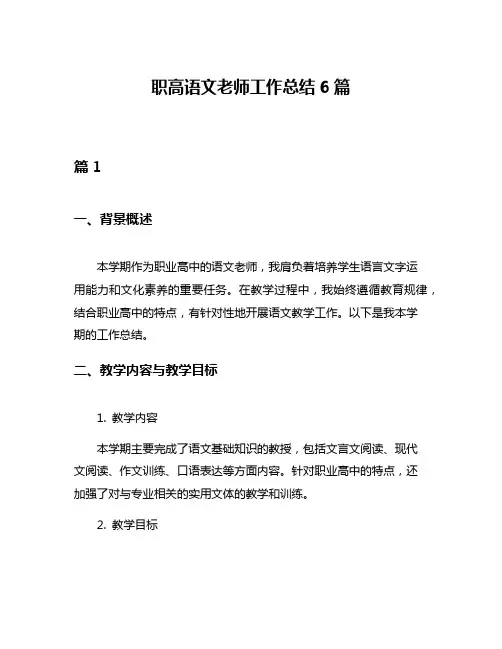 职高语文老师工作总结 6 篇

篇 1

一、背景概述

本学期作为职业高中的语文老师，我肩负着培养学生语言文字运用能力和文化素养的重要任务。在教学过程中，我始终遵循教育规律，结合职业高中的特点，有针对性地开展语文教学工作。以下是我本学期的工作总结。

二、教学内容与教学目标

1. 教学内容

本学期主要完成了语文基础知识的教授，包括文言文阅读、现代文阅读、作文训练、口语表达等方面内容。针对职业高中的特点，还加强了对与专业相关的实用文体的教学和训练。

2. 教学目标